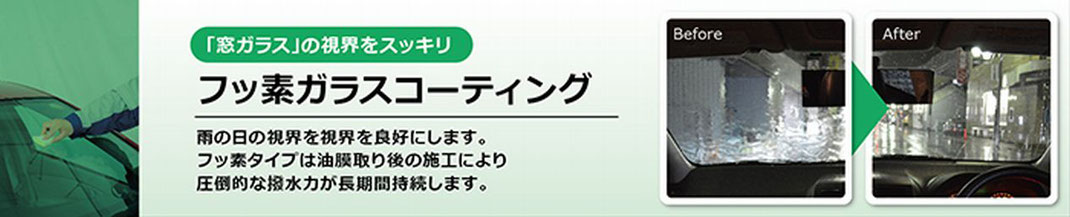 「窓ガラス」の視界をスッキリ

フッ素ガラスコーティング

雨の日の視界を視界を良好にします。
フッ素タイプは油膜取り後の施工により
圧倒的な撥水力が長期間持続します。

Before

After